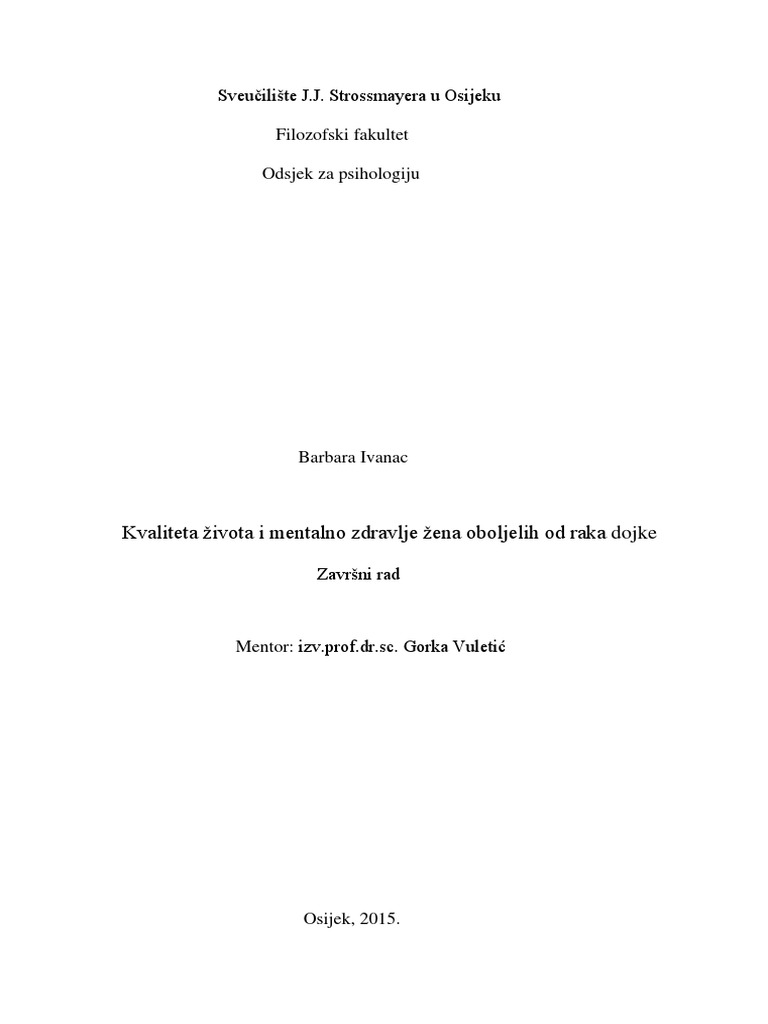 Sveučilište J.J. Strossmayera u Osijeku

Filozofski fakultet

Odsjek za psihologiju

Barbara Ivanac

Kvaliteta života i mentalno zdravlje žena oboljelih od raka dojke

Završni rad

Mentor: izv.prof.dr.sc. Gorka Vuletić

Osijek, 2015.